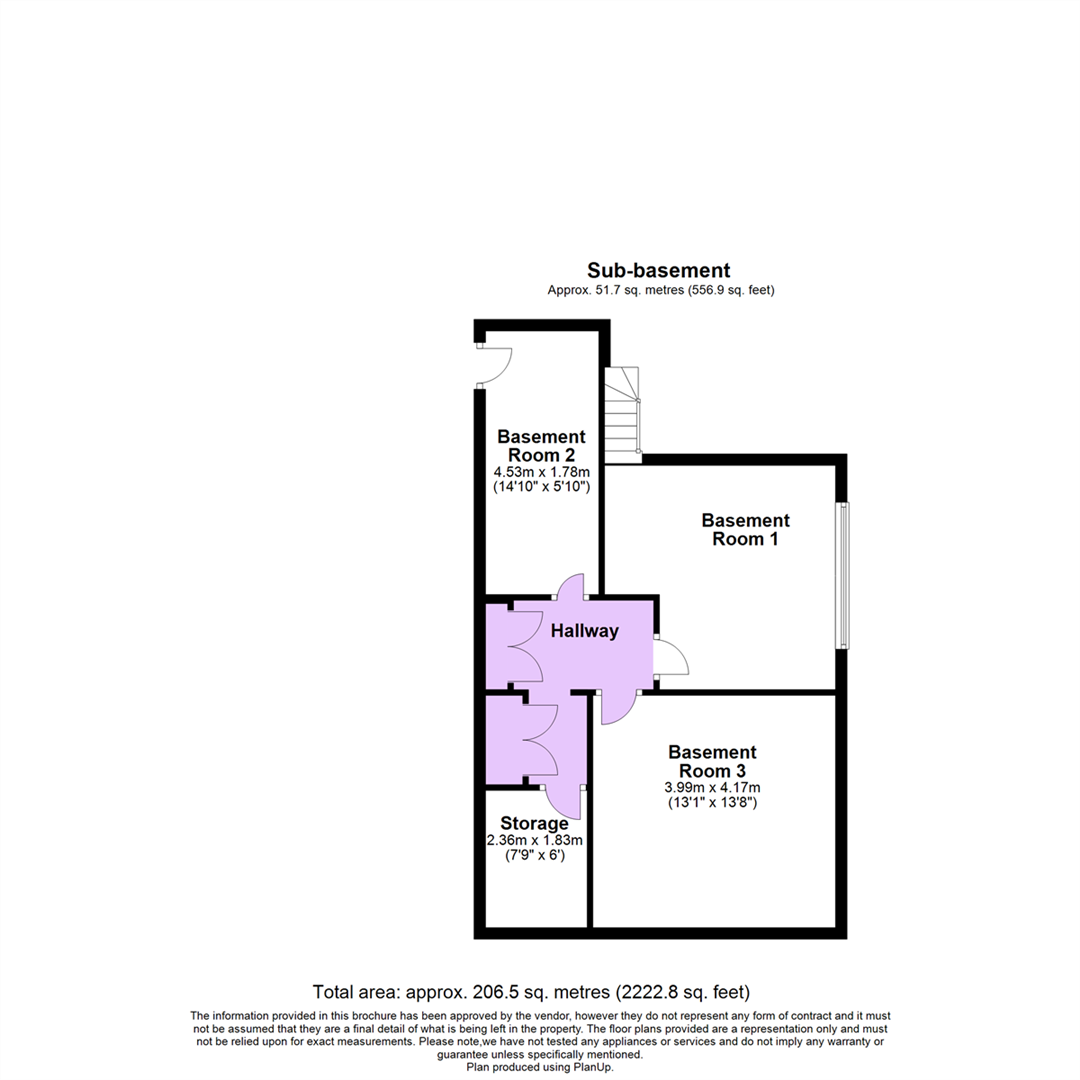 Sub-basement
Approx. 51.7 sq. metres (556.9 sq. feet)

Basement Room 2
4.53m x 1.78m
(14'10" x 5'10")

Basement Room 1

Hallway

Basement Room 3
3.99m x 4.17m
(13'1" x 13'8")

Storage
2.36m x 1.83m
(7'9" x 6')

Total area: approx. 206.5 sq. metres (2222.8 sq. feet)

The information provided in this brochure has been approved by the vendor, however they do not represent any form of contract and it must not be assumed that they are a final detail of what is being left in the property. The floor plans provided are a representation only and must not be relied upon for exact measurements. Please note,we have not tested any appliances or services and do not imply any warranty or guarantee unless specifically mentioned.
Plan produced using PlanUp.